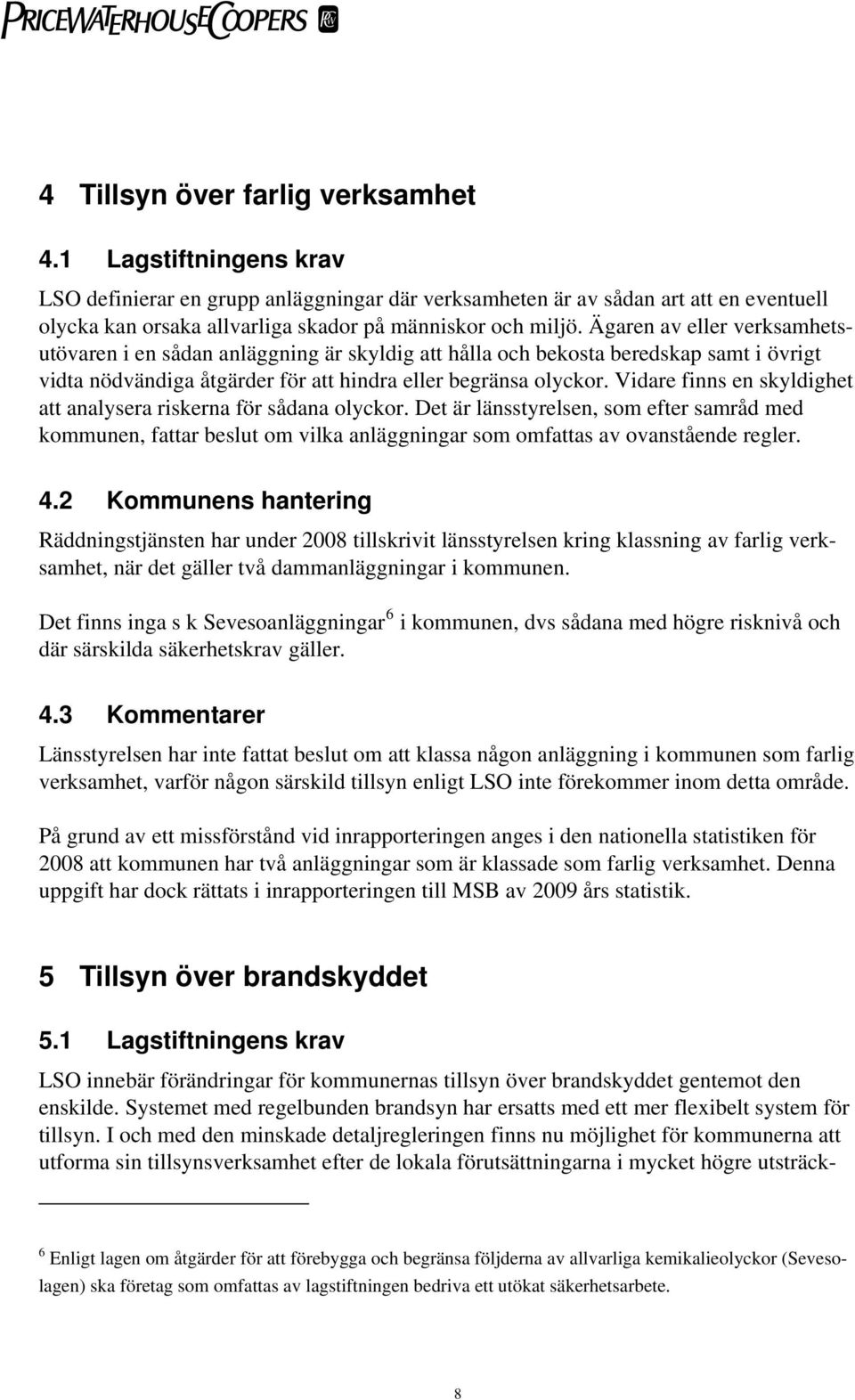 PRICEWATERHOUSECOOPERS

4 Tillsyn över farlig verksamhet

4.1 Lagstiftningens krav

LSO definierar en grupp anläggningar där verksamheten är av sådan art att en eventuell olycka kan orsaka allvarliga skador på människor och miljö. Ägaren av eller verksamhetsutövaren i en sådan anläggning är skyldig att hålla och bekosta beredskap samt i övrigt vidta nödvändiga åtgärder för att hindra eller begränsa olyckor. Vidare finns en skyldighet att analysera riskerna för sådana olyckor. Det är länsstyrelsen, som efter samråd med kommunen, fattar beslut om vilka anläggningar som omfattas av ovanstående regler.

4.2 Kommunens hantering

Räddningstjänsten har under 2008 tillskrivit länsstyrelsen kring klassning av farlig verksamhet, när det gäller två dammanläggningar i kommunen.

Det finns inga s k Sevesoanläggningar$^6$ i kommunen, dvs sådana med högre risknivå och där särskilda säkerhetskrav gäller.

4.3 Kommentarer

Länsstyrelsen har inte fattat beslut om att klassa någon anläggning i kommunen som farlig verksamhet, varför någon särskild tillsyn enligt LSO inte förekommer inom detta område.

På grund av ett missförstånd vid inrapporteringen anges i den nationella statistiken för 2008 att kommunen har två anläggningar som är klassade som farlig verksamhet. Denna uppgift har dock rättats i inrapporteringen till MSB av 2009 års statistik.

5 Tillsyn över brandskyddet

5.1 Lagstiftningens krav

LSO innebär förändringar för kommunernas tillsyn över brandskyddet gentemot den enskilde. Systemet med regelbunden brandsyn har ersatts med ett mer flexibelt system för tillsyn. I och med den minskade detaljregleringen finns nu möjlighet för kommunerna att utforma sin tillsynsverksamhet efter de lokala förutsättningarna i mycket högre utsträck-

$^6$ Enligt lagen om åtgärder för att förebygga och begränsa följderna av allvarliga kemikalieolyckor (Sevesolagen) ska företag som omfattas av lagstiftningen bedriva ett utökat säkerhetsarbete.

8